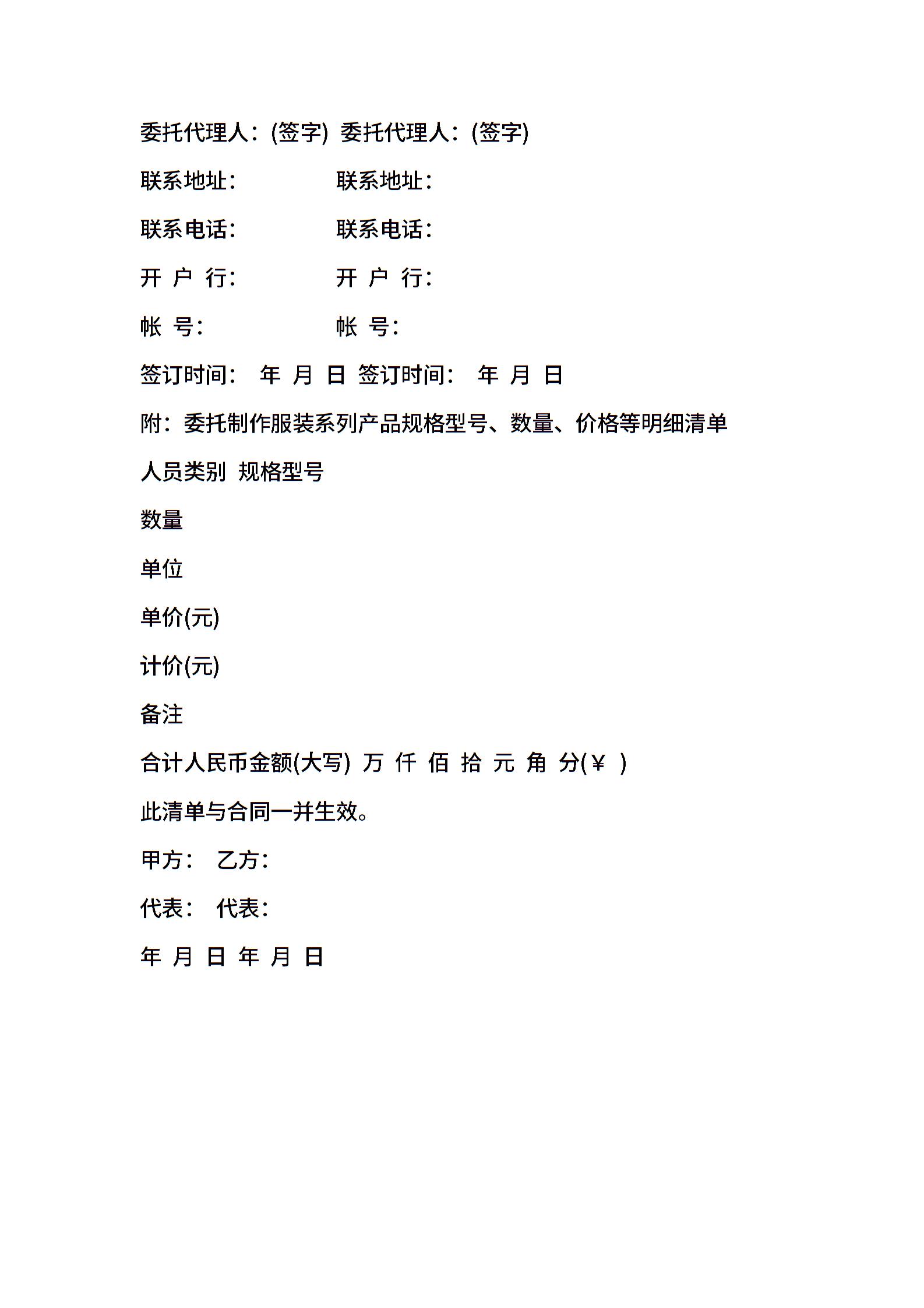 委托代理人：(签字) 委托代理人：(签字)

联系地址：　　　　联系地址：

联系电话：　　　　联系电话：

开 户 行：　　　　开 户 行：

帐 号：　　　　　帐 号：

签订时间：　年 月 日 签订时间：　年 月 日

附：委托制作服装系列产品规格型号、数量、价格等明细清单

人员类别 规格型号

数量

单位

单价(元)

计价(元)

备注

合计人民币金额(大写) 万 仟 佰 拾 元 角 分(￥ )

此清单与合同一并生效。

甲方：　乙方：

代表：　代表：

年 月 日 年 月 日